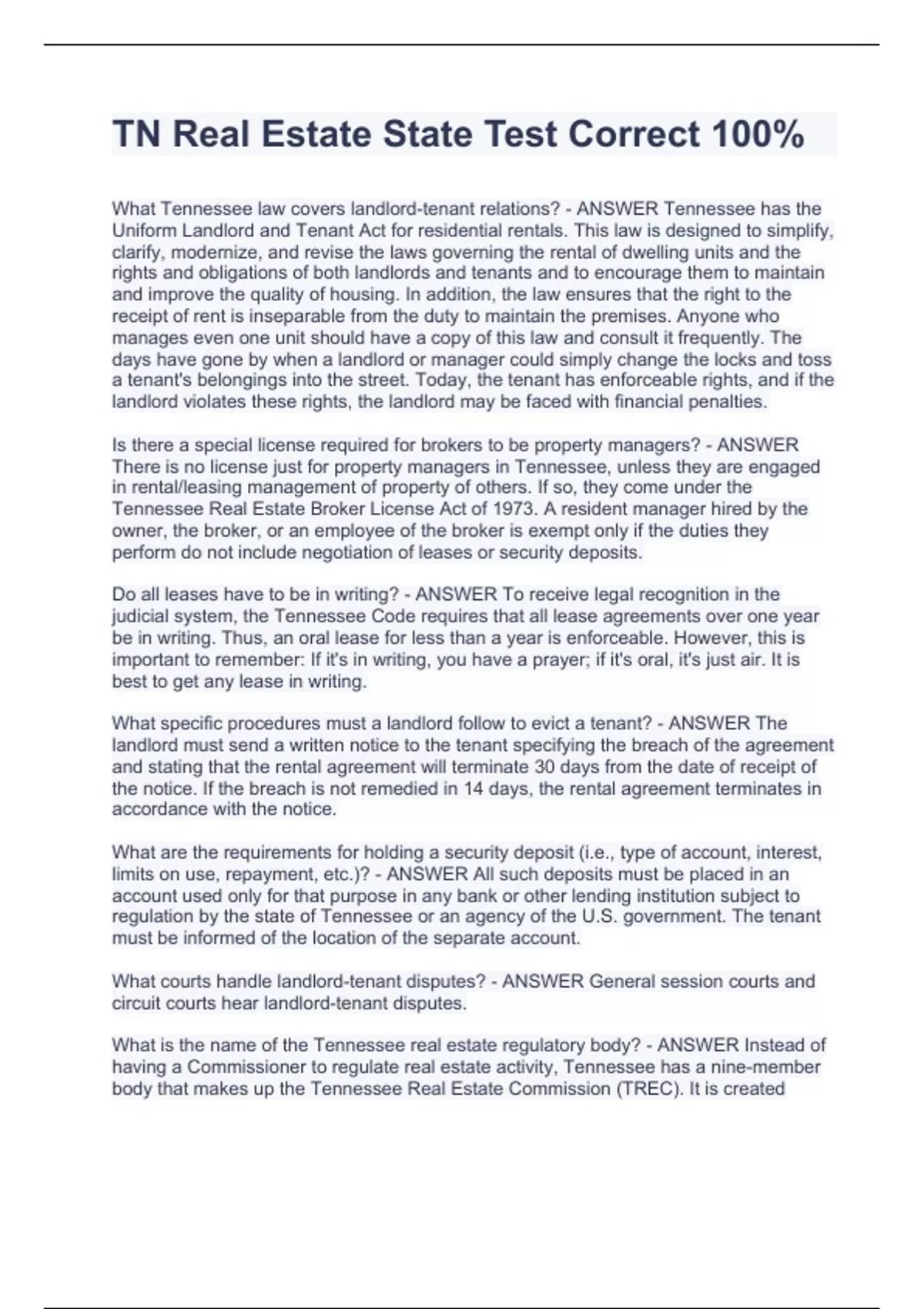 TN Real Estate State Test Correct 100%

What Tennessee law covers landlord-tenant relations? - ANSWER Tennessee has the Uniform Landlord and Tenant Act for residential rentals. This law is designed to simplify, clarify, modernize, and revise the laws governing the rental of dwelling units and the rights and obligations of both landlords and tenants and to encourage them to maintain and improve the quality of housing. In addition, the law ensures that the right to the receipt of rent is inseparable from the duty to maintain the premises. Anyone who manages even one unit should have a copy of this law and consult it frequently. The days have gone by when a landlord or manager could simply change the locks and toss a tenant's belongings into the street. Today, the tenant has enforceable rights, and if the landlord violates these rights, the landlord may be faced with financial penalties.

Is there a special license required for brokers to be property managers? - ANSWER There is no license just for property managers in Tennessee, unless they are engaged in rental/leasing management of property of others. If so, they come under the Tennessee Real Estate Broker License Act of 1973. A resident manager hired by the owner, the broker, or an employee of the broker is exempt only if the duties they perform do not include negotiation of leases or security deposits.

Do all leases have to be in writing? - ANSWER To receive legal recognition in the judicial system, the Tennessee Code requires that all lease agreements over one year be in writing. Thus, an oral lease for less than a year is enforceable. However, this is important to remember: If it's in writing, you have a prayer; if it's oral, it's just air. It is best to get any lease in writing.

What specific procedures must a landlord follow to evict a tenant? - ANSWER The landlord must send a written notice to the tenant specifying the breach of the agreement and stating that the rental agreement will terminate 30 days from the date of receipt of the notice. If the breach is not remedied in 14 days, the rental agreement terminates in accordance with the notice.

What are the requirements for holding a security deposit (i.e., type of account, interest, limits on use, repayment, etc.)? - ANSWER All such deposits must be placed in an account used only for that purpose in any bank or other lending institution subject to regulation by the state of Tennessee or an agency of the U.S. government. The tenant must be informed of the location of the separate account.

What courts handle landlord-tenant disputes? - ANSWER General session courts and circuit courts hear landlord-tenant disputes.

What is the name of the Tennessee real estate regulatory body? - ANSWER Instead of having a Commissioner to regulate real estate activity, Tennessee has a nine-member body that makes up the Tennessee Real Estate Commission (TREC). It is created